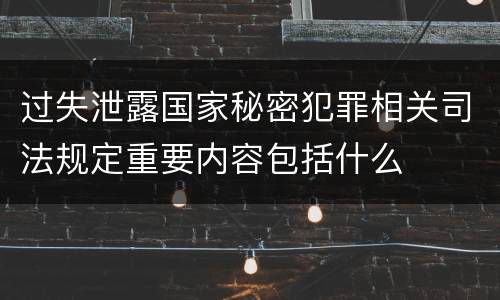 过失泄露国家秘密犯罪相关司法规定重要内容包括什么